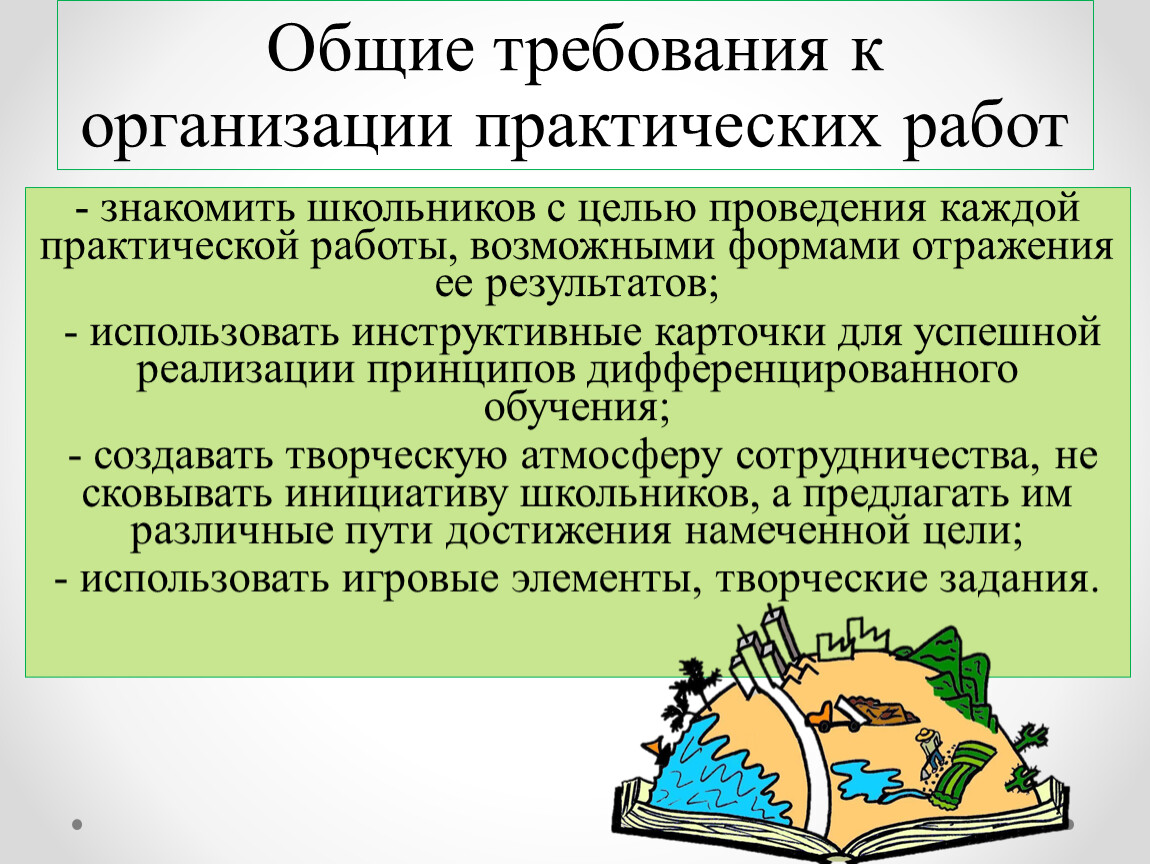 Общие требования к организации практических работ

- знакомить школьников с целью проведения каждой практической работы, возможными формами отражения ее результатов;

- использовать инструктивные карточки для успешной реализации принципов дифференцированного обучения;

- создавать творческую атмосферу сотрудничества, не сковывать инициативу школьников, а предлагать им различные пути достижения намеченной цели;

- использовать игровые элементы, творческие задания.